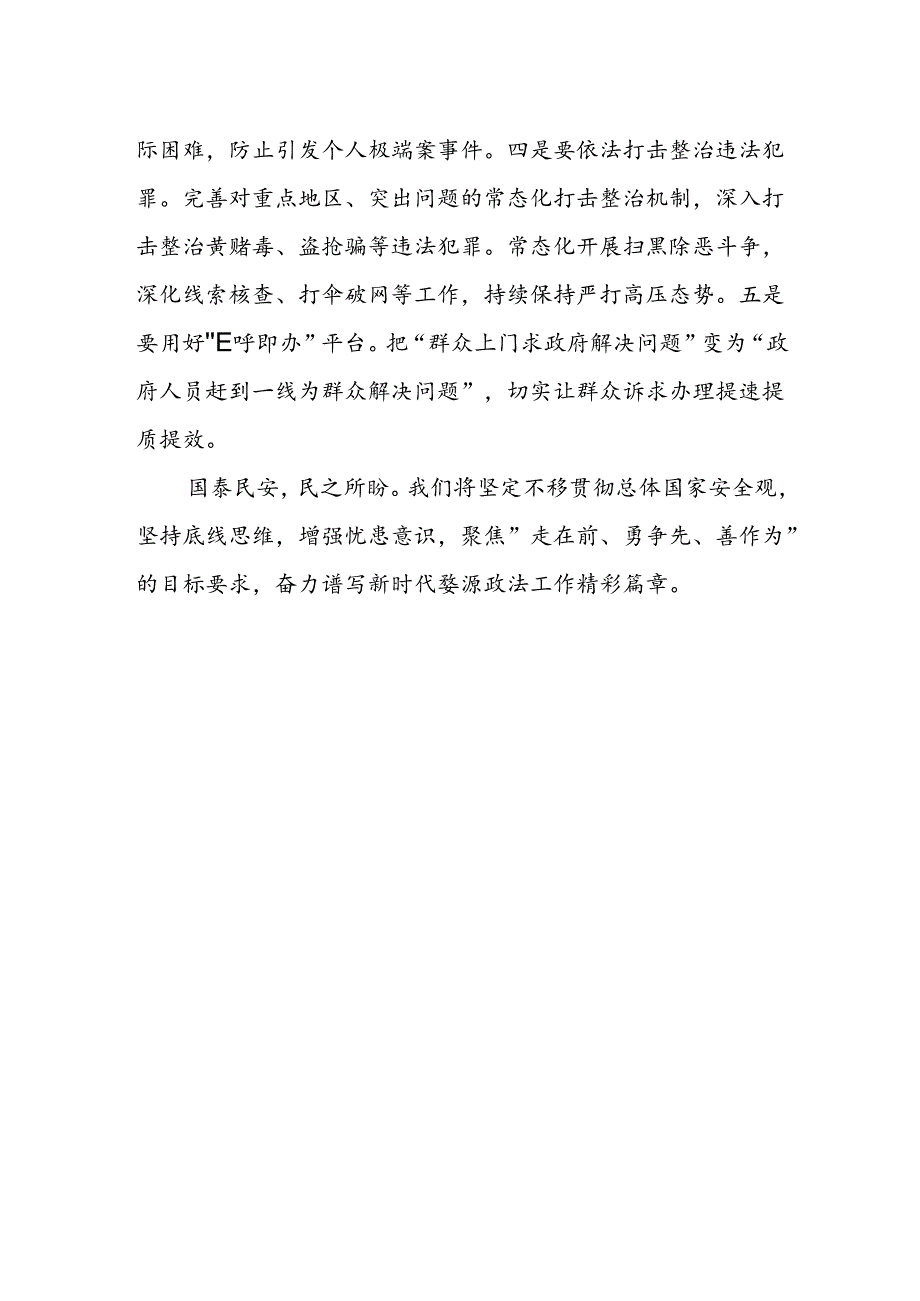 际困难，防止引发个人极端案事件。四是要依法打击整治违法犯罪。完善对重点地区、突出问题的常态化打击整治机制，深入打击整治黄赌毒、盗抢骗等违法犯罪。常态化开展扫黑除恶斗争，深化线索核查、打伞破网等工作，持续保持严打高压态势。五是要用好"E呼即办”平台。把“群众上门求政府解决问题”变为“政府人员赶到一线为群众解决问题”，切实让群众诉求办理提速提质提效。

国泰民安，民之所盼。我们将坚定不移贯彻总体国家安全观，坚持底线思维，增强忧患意识，聚焦”走在前、勇争先、善作为”的目标要求，奋力谱写新时代婺源政法工作精彩篇章。